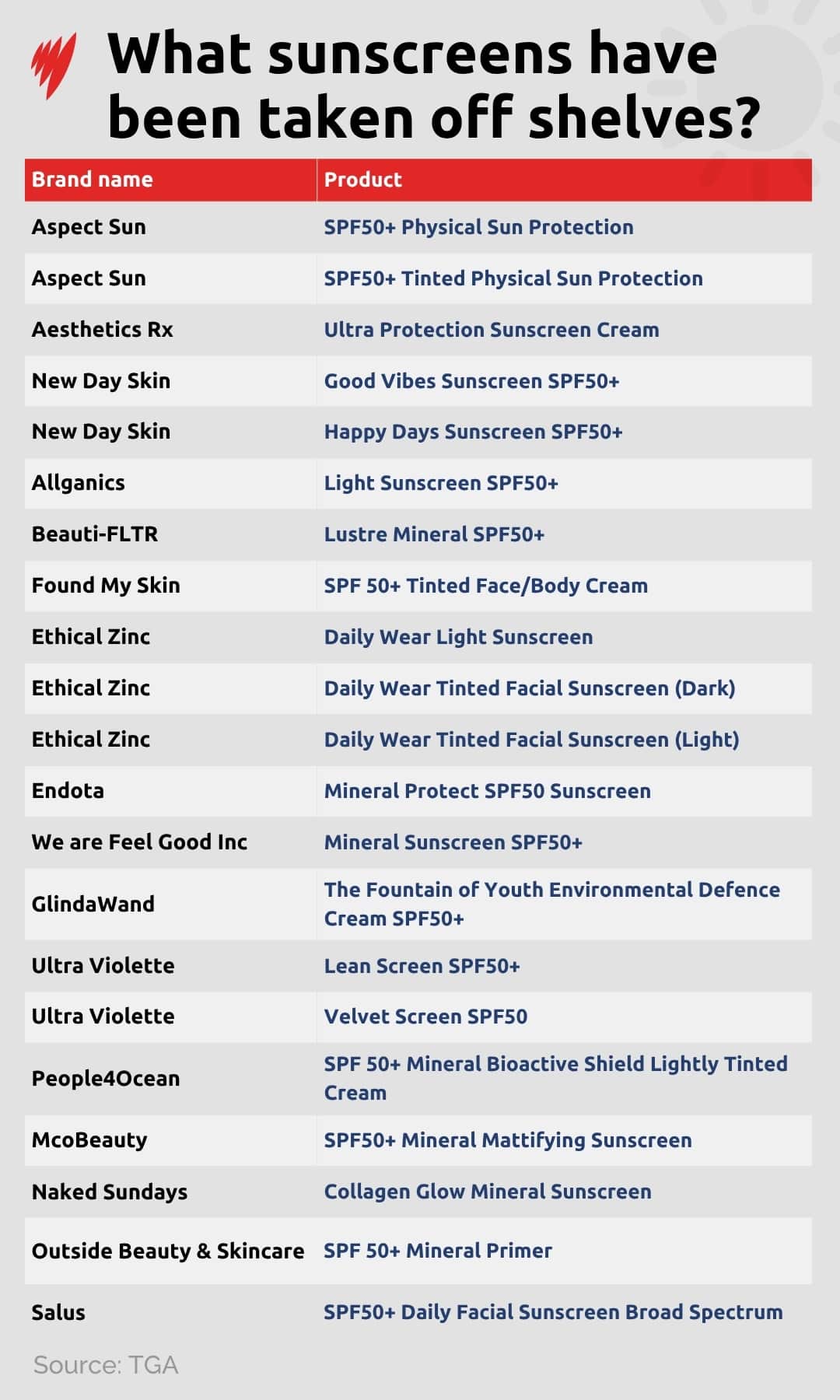 What sunscreens have been taken off shelves?

| Brand name | Product |
|---|---|
| Aspect Sun | SPF50+ Physical Sun Protection |
| Aspect Sun | SPF50+ Tinted Physical Sun Protection |
| Aesthetics Rx | Ultra Protection Sunscreen Cream |
| New Day Skin | Good Vibes Sunscreen SPF50+ |
| New Day Skin | Happy Days Sunscreen SPF50+ |
| Allganics | Light Sunscreen SPF50+ |
| Beauti-FLTR | Lustre Mineral SPF50+ |
| Found My Skin | SPF 50+ Tinted Face/Body Cream |
| Ethical Zinc | Daily Wear Light Sunscreen |
| Ethical Zinc | Daily Wear Tinted Facial Sunscreen (Dark) |
| Ethical Zinc | Daily Wear Tinted Facial Sunscreen (Light) |
| Endota | Mineral Protect SPF50 Sunscreen |
| We are Feel Good Inc | Mineral Sunscreen SPF50+ |
| GlindaWand | The Fountain of Youth Environmental Defence Cream SPF50+ |
| Ultra Violette | Lean Screen SPF50+ |
| Ultra Violette | Velvet Screen SPF50 |
| People4Ocean | SPF 50+ Mineral Bioactive Shield Lightly Tinted Cream |
| McoBeauty | SPF50+ Mineral Mattifying Sunscreen |
| Naked Sundays | Collagen Glow Mineral Sunscreen |
| Outside Beauty & Skincare | SPF 50+ Mineral Primer |
| Salus | SPF50+ Daily Facial Sunscreen Broad Spectrum |

Source: TGA